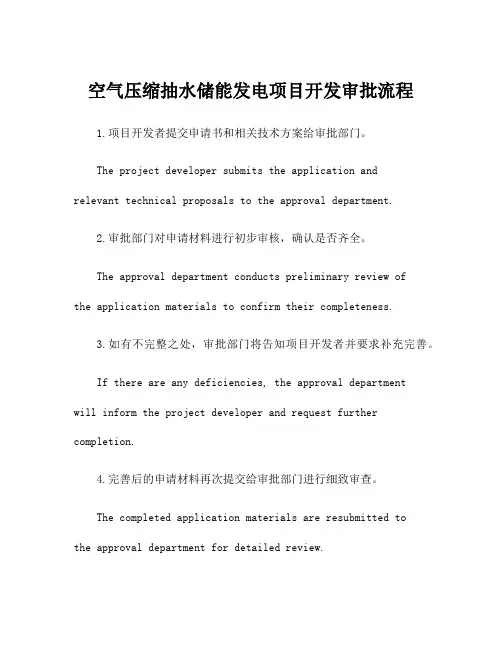 空气压缩抽水储能发电项目开发审批流程

1.项目开发者提交申请书和相关技术方案给审批部门。

The project developer submits the application and relevant technical proposals to the approval department.

2.审批部门对申请材料进行初步审核，确认是否齐全。

The approval department conducts preliminary review of the application materials to confirm their completeness.

3.如有不完整之处，审批部门将告知项目开发者并要求补充完善。

If there are any deficiencies, the approval department will inform the project developer and request further completion.

4.完善后的申请材料再次提交给审批部门进行细致审查。

The completed application materials are resubmitted to the approval department for detailed review.